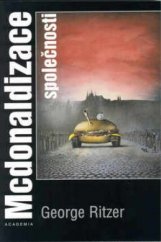 Mcdonaldizace
společnosti
George Ritzer
ACADEMIA